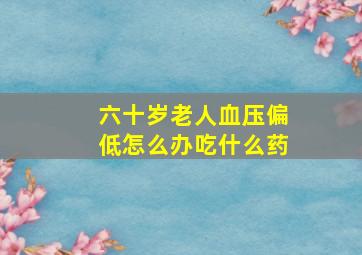 六十岁老人血压偏低怎么办吃什么药